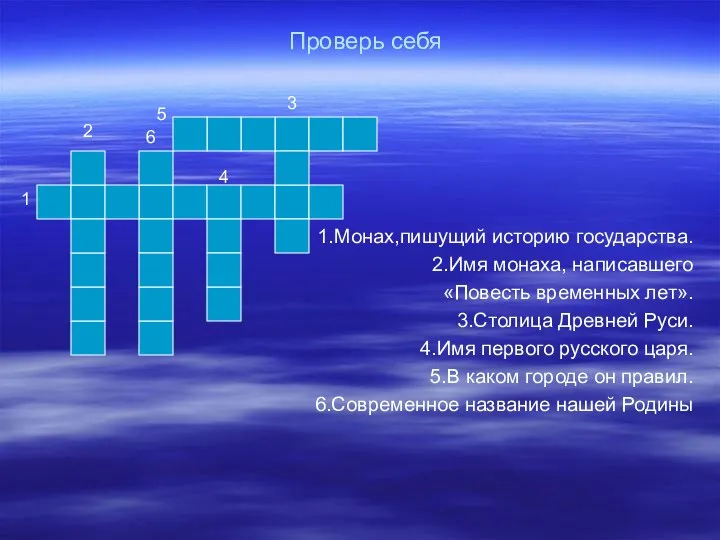 Проверь себя

3
5
2
6
4
1

1.Монах,пишущий историю государства.
2.Имя монаха, написавшего «Повесть временных лет».
3.Столица Древней Руси.
4.Имя первого русского царя.
5.В каком городе он правил.
6.Современное название нашей Родины